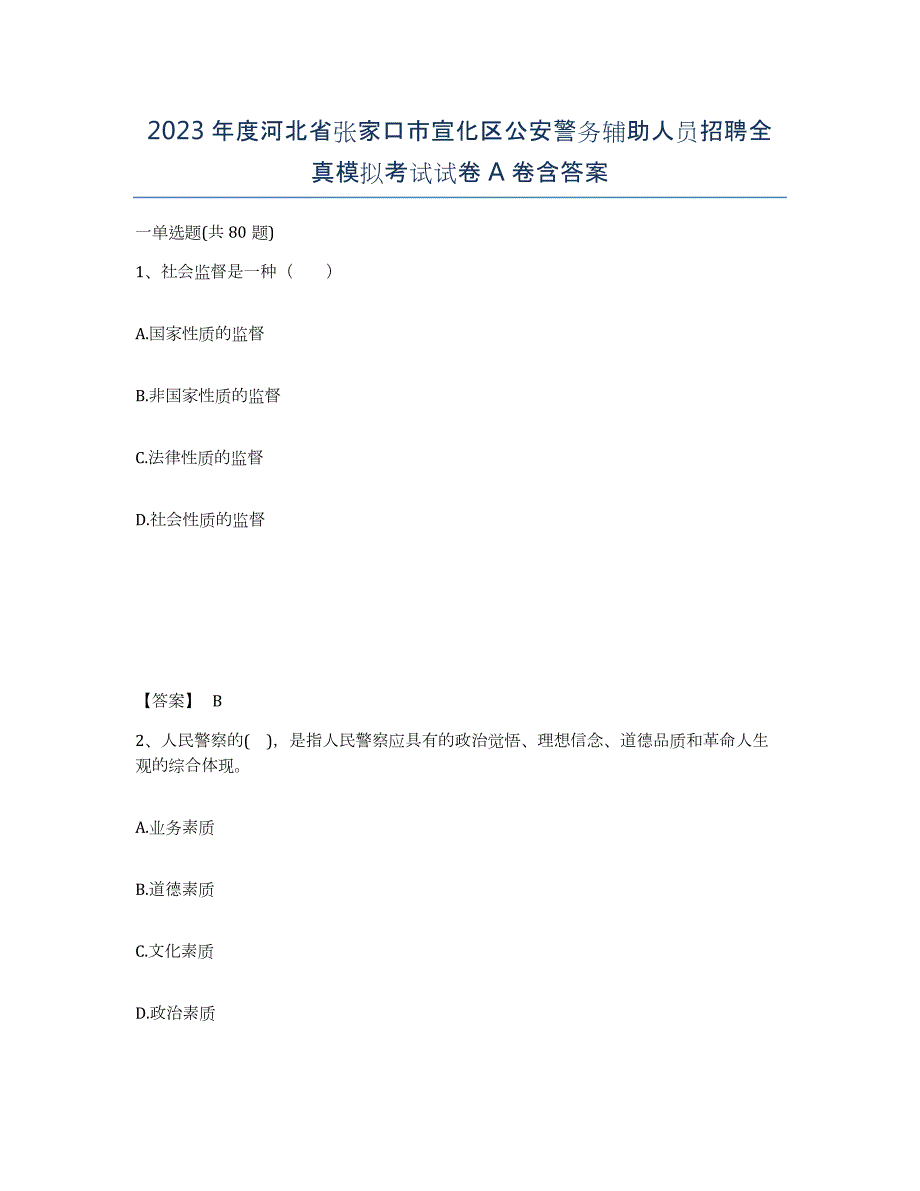 2023年度河北省张家口市宣化区公安警务辅助人员招聘全真模拟考试试卷A卷含答案

一单选题(共80题)

1、社会监督是一种（　　）

A.国家性质的监督

B.非国家性质的监督

C.法律性质的监督

D.社会性质的监督

【答案】 B

2、人民警察的(　)，是指人民警察应具有的政治觉悟、理想信念、道德品质和革命人生观的综合体现。

A.业务素质

B.道德素质

C.文化素质

D.政治素质